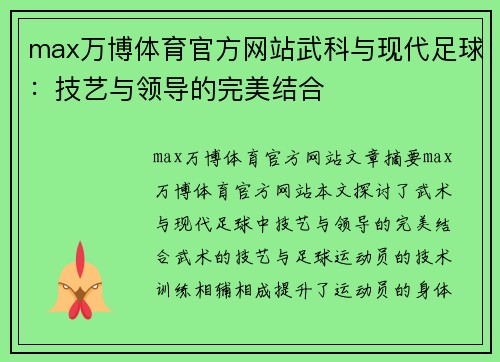 max万博体育官方网站武科与现代足球：技艺与领导的完美结合

max万博体育官方网站文章摘要max万博体育官方网站本文探讨了武术与现代足球中技艺与领导的完美结合武术的技艺与足球运动员的技术训练相辅相成提升了运动员的身体